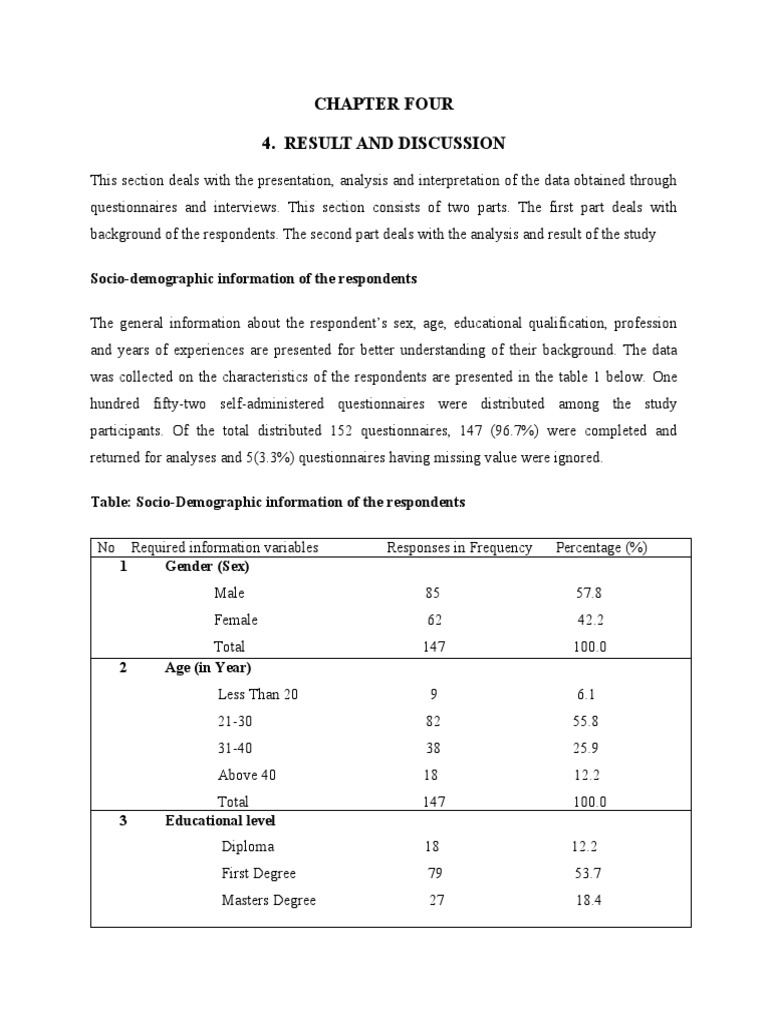 CHAPTER FOUR

4. RESULT AND DISCUSSION

This section deals with the presentation, analysis and interpretation of the data obtained through questionnaires and interviews. This section consists of two parts. The first part deals with background of the respondents. The second part deals with the analysis and result of the study

Socio-demographic information of the respondents

The general information about the respondent's sex, age, educational qualification, profession and years of experiences are presented for better understanding of their background. The data was collected on the characteristics of the respondents are presented in the table 1 below. One hundred fifty-two self-administered questionnaires were distributed among the study participants. Of the total distributed 152 questionnaires, 147 (96.7%) were completed and returned for analyses and 5(3.3%) questionnaires having missing value were ignored.

Table: Socio-Demographic information of the respondents

| No | Required information variables | Responses in Frequency | Percentage (%) |
|---|---|---|---|
| 1 | Gender (Sex) | | |
| | Male | 85 | 57.8 |
| | Female | 62 | 42.2 |
| | Total | 147 | 100.0 |
| 2 | Age (in Year) | | |
| | Less Than 20 | 9 | 6.1 |
| | 21-30 | 82 | 55.8 |
| | 31-40 | 38 | 25.9 |
| | Above 40 | 18 | 12.2 |
| | Total | 147 | 100.0 |
| 3 | Educational level | | |
| | Diploma | 18 | 12.2 |
| | First Degree | 79 | 53.7 |
| | Masters Degree | 27 | 18.4 |